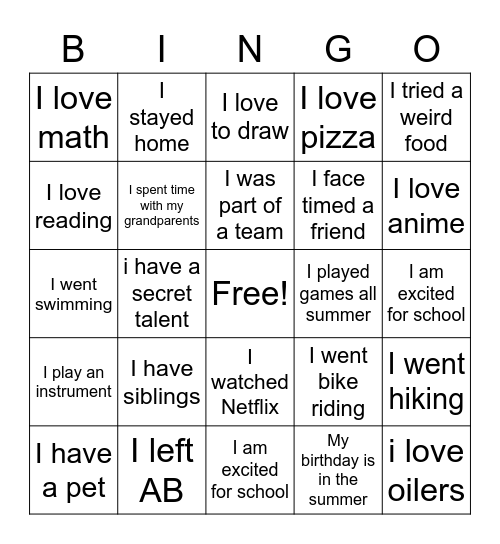 | B | I | N | G | O |
|---|---|---|---|---|
| I love math | I stayed home | I love to draw | I love pizza | I tried a weird food |
| I love reading | I spent time with my grandparents | I was part of a team | I face timed a friend | I love anime |
| I went swimming | i have a secret talent | Free! | I played games all summer | I am excited for school |
| I play an instrument | I have siblings | I watched Netflix | I went bike riding | I went hiking |
| I have a pet | I left AB | I am excited for school | My birthday is in the summer | i love oilers |